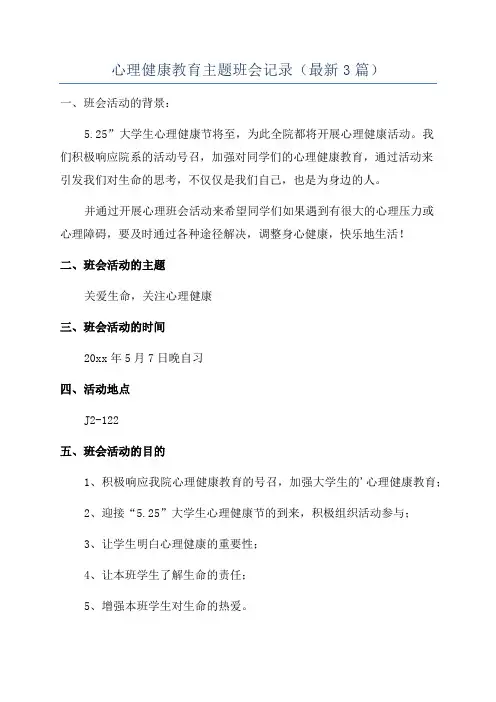 心理健康教育主题班会记录（最新3篇）

一、班会活动的背景：

5.25”大学生心理健康节将至，为此全院都将开展心理健康活动。我们积极响应院系的活动号召，加强对同学们的心理健康教育，通过活动来引发我们对生命的思考，不仅仅是我们自己，也是为身边的人。

并通过开展心理班会活动来希望同学们如果遇到有很大的心理压力或心理障碍，要及时通过各种途径解决，调整身心健康，快乐地生活！

二、班会活动的主题

关爱生命，关注心理健康

三、班会活动的时间

20xx年5月7日晚自习

四、活动地点

J2-122

五、班会活动的目的

1、积极响应我院心理健康教育的号召，加强大学生的’心理健康教育；

2、迎接“5.25”大学生心理健康节的到来，积极组织活动参与；

3、让学生明白心理健康的重要性；

4、让本班学生了解生命的责任；

5、增强本班学生对生命的热爱。